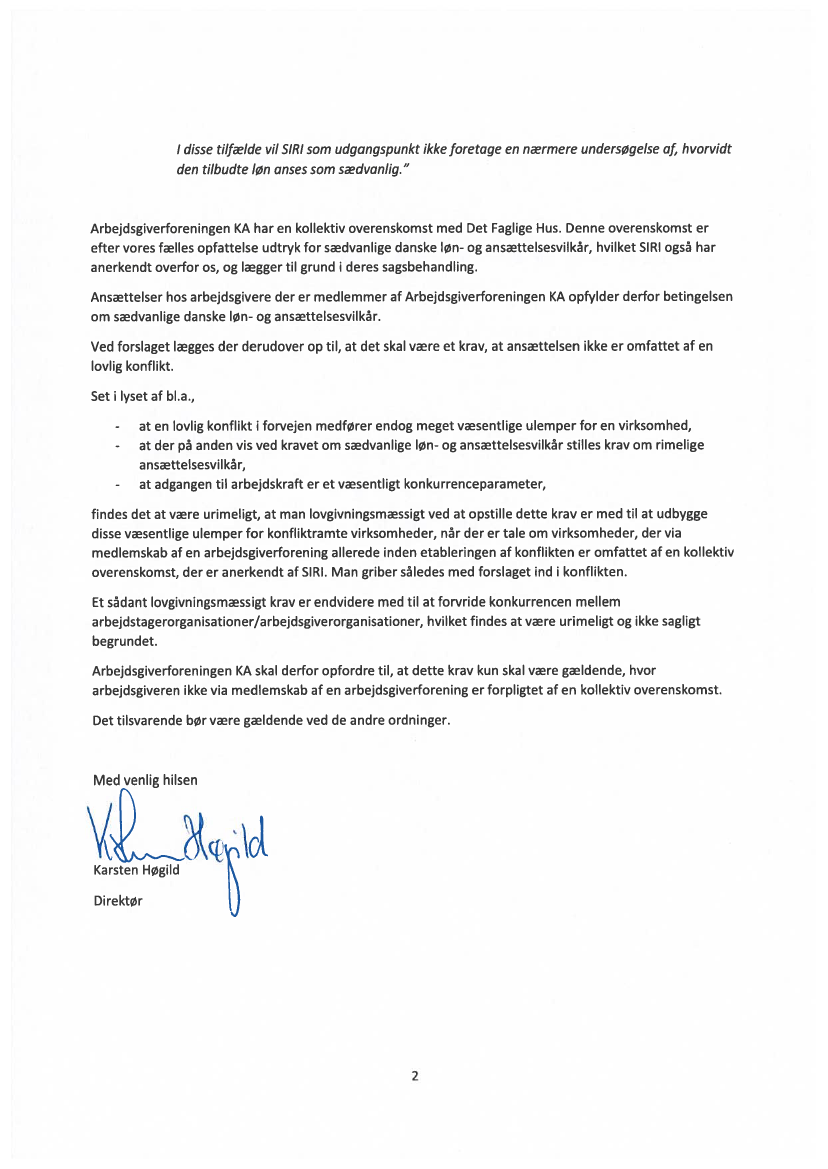 I disse tilfælde vil SIRI som udgangspunkt ikke foretage en nærmere undersøgelse af, hvorvidt den tilbudte løn anses som sædvanlig."

Arbejdsgiverforeningen KA har en kollektiv overenskomst med Det Faglige Hus. Denne overenskomst er efter vores fælles opfattelse udtryk for sædvanlige danske løn- og ansættelsesvilkår, hvilket SIRI også har anerkendt overfor os, og lægger til grund i deres sagsbehandling.

Ansættelser hos arbejdsgivere der er medlemmer af Arbejdsgiverforeningen KA opfylder derfor betingelsen om sædvanlige danske løn- og ansættelsesvilkår.

Ved forslaget lægges der derudover op til, at det skal være et krav, at ansættelsen ikke er omfattet af en lovlig konflikt.

Set i lyset af bl.a.,

- at en lovlig konflikt i forvejen medfører endog meget væsentlige ulemper for en virksomhed,
- at der på anden vis ved kravet om sædvanlige løn- og ansættelsesvilkår stilles krav om rimelige ansættelsesvilkår,
- at adgangen til arbejdskraft er et væsentligt konkurrenceparameter,

findes det at være urimeligt, at man lovgivningsmæssigt ved at opstille dette krav er med til at udbygge disse væsentlige ulemper for konfliktramte virksomheder, når der er tale om virksomheder, der via medlemskab af en arbejdsgiverforening allerede inden etableringen af konflikten er omfattet af en kollektiv overenskomst, der er anerkendt af SIRI. Man griber således med forslaget ind i konflikten.

Et sådant lovgivningsmæssigt krav er endvidere med til at forvride konkurrencen mellem arbejdstagerorganisationer/arbejdsgiverorganisationer, hvilket findes at være urimeligt og ikke sagligt begrundet.

Arbejdsgiverforeningen KA skal derfor opfordre til, at dette krav kun skal være gældende, hvor arbejdsgiveren ikke via medlemskab af en arbejdsgiverforening er forpligtet af en kollektiv overenskomst.

Det tilsvarende bør være gældende ved de andre ordninger.

Med venlig hilsen

Karsten Høgild

Karsten Høgild
Direktør

2